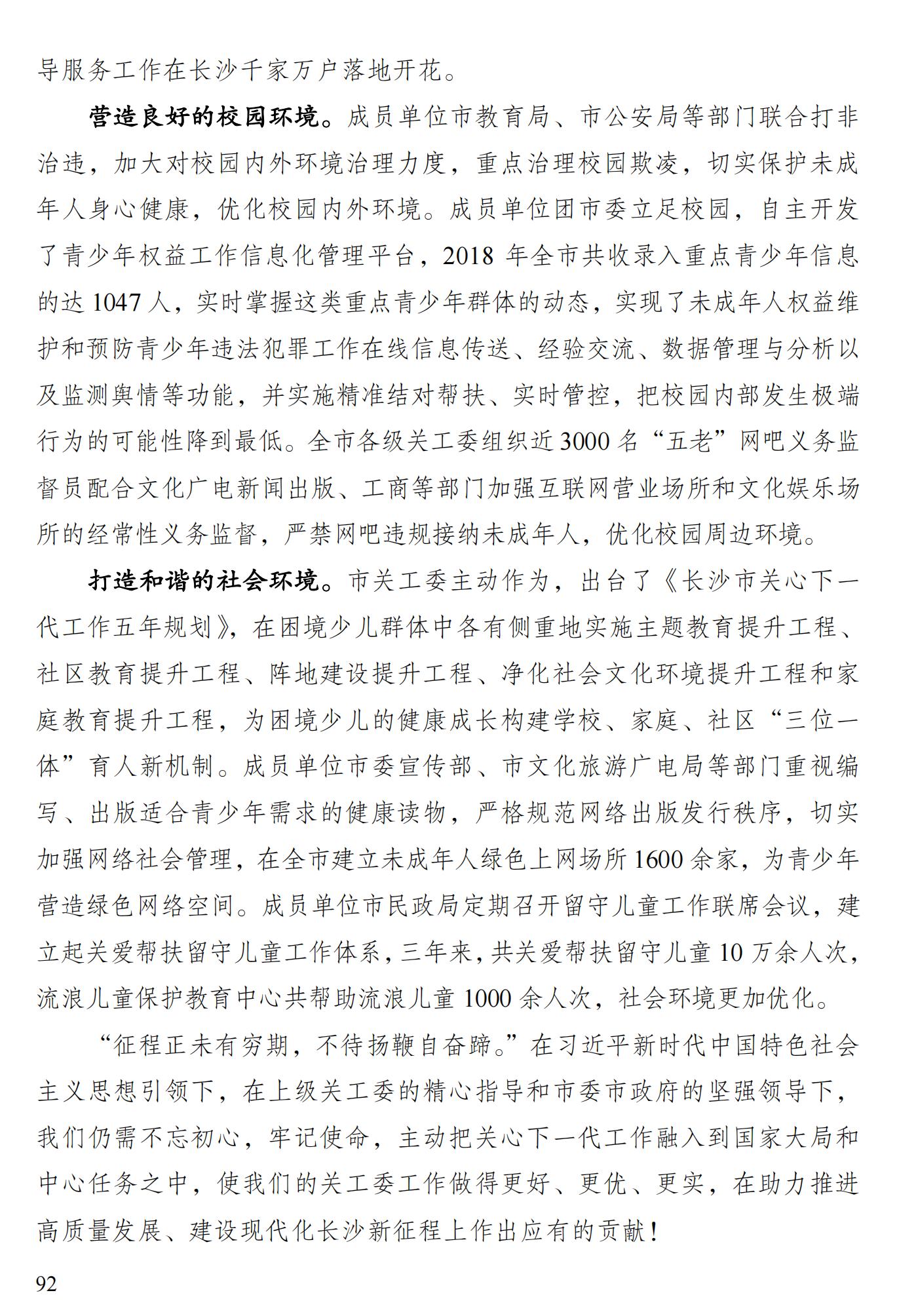 导服务工作在长沙千家万户落地开花。

营造良好的校园环境。成员单位市教育局、市公安局等部门联合打非治违，加大对校园内外环境治理力度，重点治理校园欺凌，切实保护未成年人身心健康，优化校园内外环境。成员单位团市委立足校园，自主开发了青少年权益工作信息化管理平台，2018 年全市共收录入重点青少年信息的达 1047 人，实时掌握这类重点青少年群体的动态，实现了未成年人权益维护和预防青少年违法犯罪工作在线信息传送、经验交流、数据管理与分析以及监测舆情等功能，并实施精准结对帮扶、实时管控，把校园内部发生极端行为的可能性降到最低。全市各级关工委组织近 3000 名“五老”网吧义务监督员配合文化广电新闻出版、工商等部门加强互联网营业场所和文化娱乐场所的经常性义务监督，严禁网吧违规接纳未成年人，优化校园周边环境。

打造和谐的社会环境。市关工委主动作为，出台了《长沙市关心下一代工作五年规划》，在困境少儿群体中各有侧重地实施主题教育提升工程、社区教育提升工程、阵地建设提升工程、净化社会文化环境提升工程和家庭教育提升工程，为困境少儿的健康成长构建学校、家庭、社区“三位一体”育人新机制。成员单位市委宣传部、市文化旅游广电局等部门重视编写、出版适合青少年需求的健康读物，严格规范网络出版发行秩序，切实加强网络社会管理，在全市建立未成年人绿色上网场所 1600 余家，为青少年营造绿色网络空间。成员单位市民政局定期召开留守儿童工作联席会议，建立起关爱帮扶留守儿童工作体系，三年来，共关爱帮扶留守儿童 10 万余人次，流浪儿童保护教育中心共帮助流浪儿童 1000 余人次，社会环境更加优化。

“征程正未有穷期，不待扬鞭自奋蹄。”在习近平新时代中国特色社会主义思想引领下，在上级关工委的精心指导和市委市政府的坚强领导下，我们仍需不忘初心，牢记使命，主动把关心下一代工作融入到国家大局和中心任务之中，使我们的关工委工作做得更好、更优、更实，在助力推进高质量发展、建设现代化长沙新征程上作出应有的贡献！

92